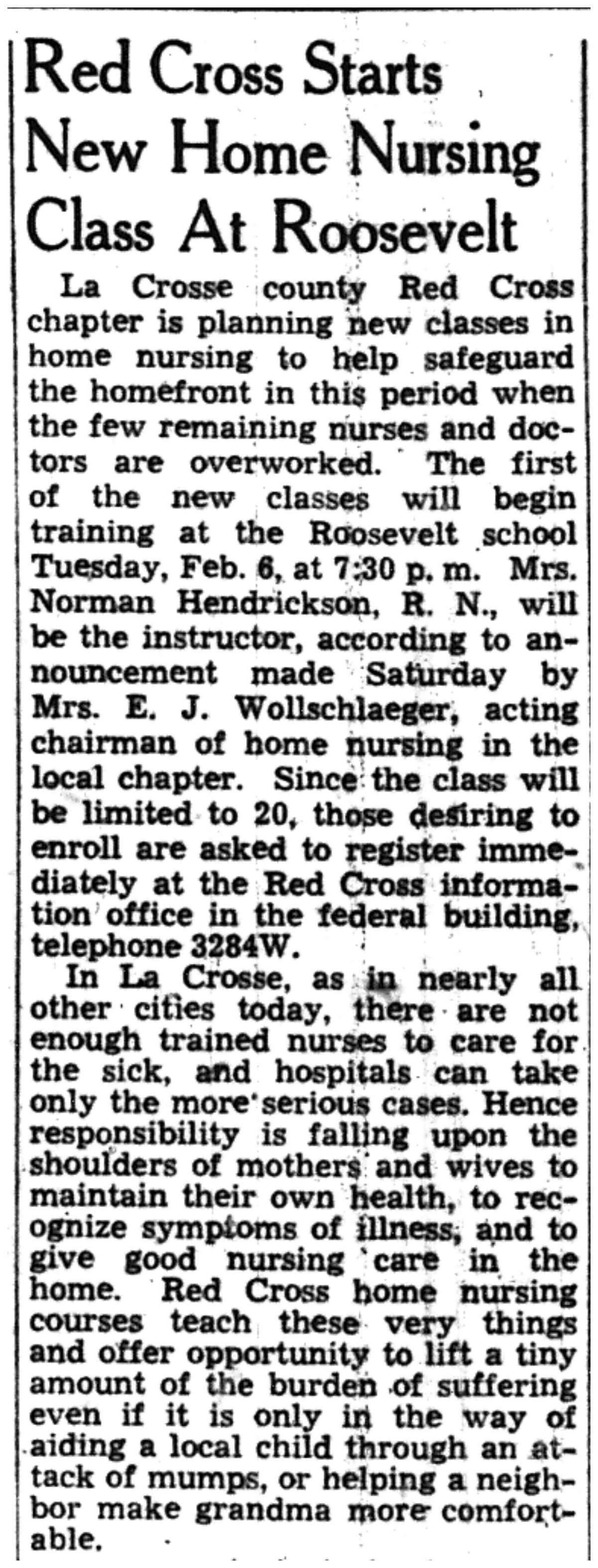 Red Cross Starts New Home Nursing Class At Roosevelt

La Crosse county Red Cross chapter is planning new classes in home nursing to help safeguard the homefront in this period when the few remaining nurses and doctors are overworked. The first of the new classes will begin training at the Roosevelt school Tuesday, Feb. 6, at 7:30 p. m. Mrs. Norman Hendrickson, R. N., will be the instructor, according to announcement made Saturday by Mrs. E. J. Wollschlaeger, acting chairman of home nursing in the local chapter. Since the class will be limited to 20, those desiring to enroll are asked to register immediately at the Red Cross information office in the federal building, telephone 3284W.

In La Crosse, as in nearly all other cities today, there are not enough trained nurses to care for the sick, and hospitals can take only the more serious cases. Hence responsibility is falling upon the shoulders of mothers and wives to maintain their own health, to recognize symptoms of illness, and to give good nursing care in the home. Red Cross home nursing courses teach these very things and offer opportunity to lift a tiny amount of the burden of suffering even if it is only in the way of aiding a local child through an attack of mumps, or helping a neighbor make grandma more comfortable.